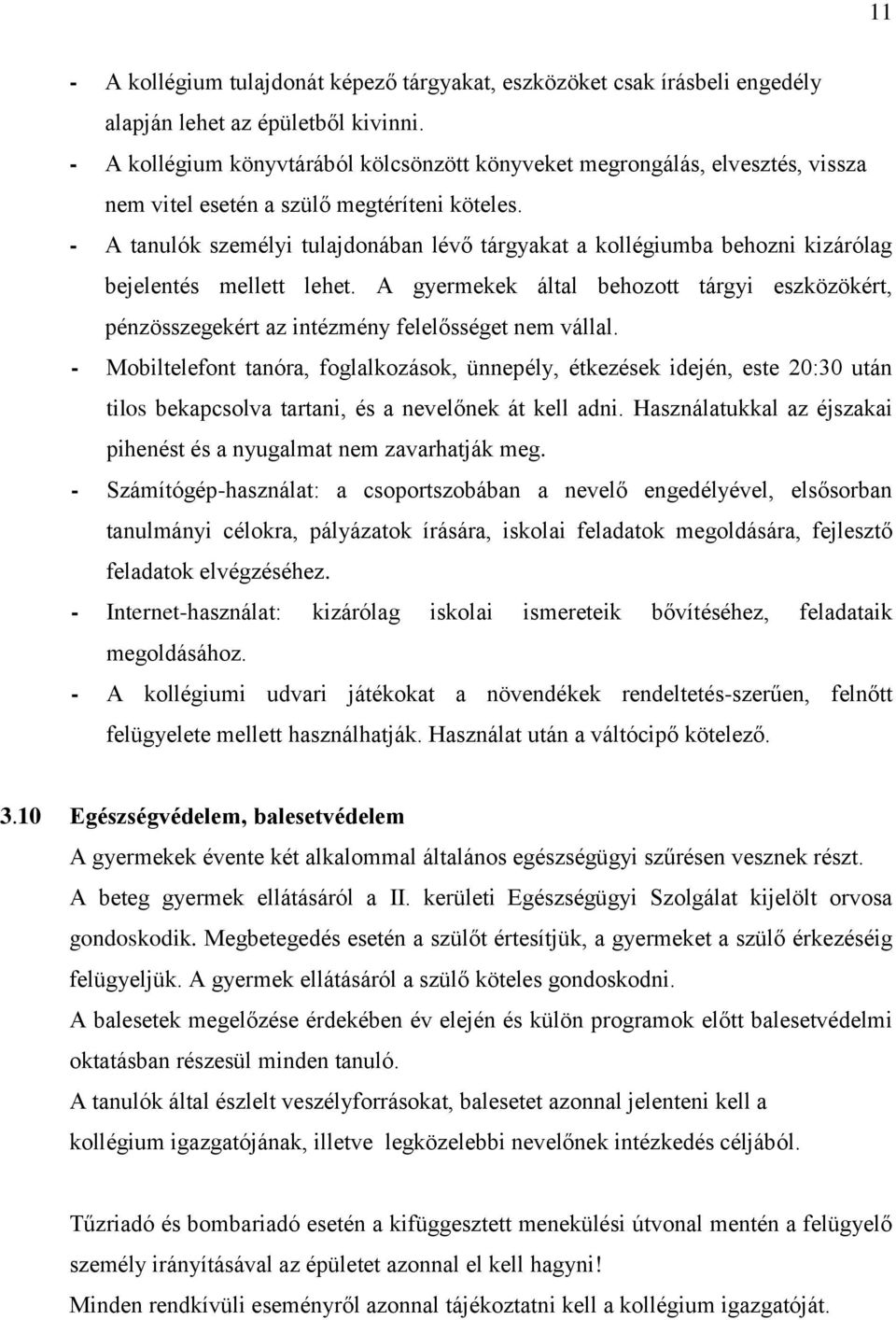 11

- A kollégium tulajdonát képező tárgyakat, eszközöket csak írásbeli engedély alapján lehet az épületből kivinni.
- A kollégium könyvtárából kölcsönzött könyveket megrongálás, elvesztés, vissza nem vitel esetén a szülő megtéríteni köteles.
- A tanulók személyi tulajdonában lévő tárgyakat a kollégiumba behozni kizárólag bejelentés mellett lehet. A gyermekek által behozott tárgyi eszközökért, pénzösszegekért az intézmény felelősséget nem vállal.
- Mobiltelefont tanóra, foglalkozások, ünnepély, étkezések idején, este 20:30 után tilos bekapcsolva tartani, és a nevelőnek át kell adni. Használatukkal az éjszakai pihenést és a nyugalmat nem zavarhatják meg.
- Számítógép-használat: a csoportszobában a nevelő engedélyével, elsősorban tanulmányi célokra, pályázatok írására, iskolai feladatok megoldására, fejlesztő feladatok elvégzéséhez.
- Internet-használat: kizárólag iskolai ismereteik bővítéséhez, feladataik megoldásához.
- A kollégiumi udvari játékokat a növendékek rendeltetés-szerűen, felnőtt felügyelete mellett használhatják. Használat után a váltócipő kötelező.

3.10 Egészségvédelem, balesetvédelem
A gyermekek évente két alkalommal általános egészségügyi szűrésen vesznek részt.
A beteg gyermek ellátásáról a II. kerületi Egészségügyi Szolgálat kijelölt orvosa gondoskodik. Megbetegedés esetén a szülőt értesítjük, a gyermeket a szülő érkezéséig felügyeljük. A gyermek ellátásáról a szülő köteles gondoskodni.
A balesetek megelőzése érdekében év elején és külön programok előtt balesetvédelmi oktatásban részesül minden tanuló.
A tanulók által észlelt veszélyforrásokat, balesetet azonnal jelenteni kell a kollégium igazgatójának, illetve legközelebbi nevelőnek intézkedés céljából.

Tűzriadó és bombariadó esetén a kifüggesztett menekülési útvonal mentén a felügyelő személy irányításával az épületet azonnal el kell hagyni!
Minden rendkívüli eseményről azonnal tájékoztatni kell a kollégium igazgatóját.